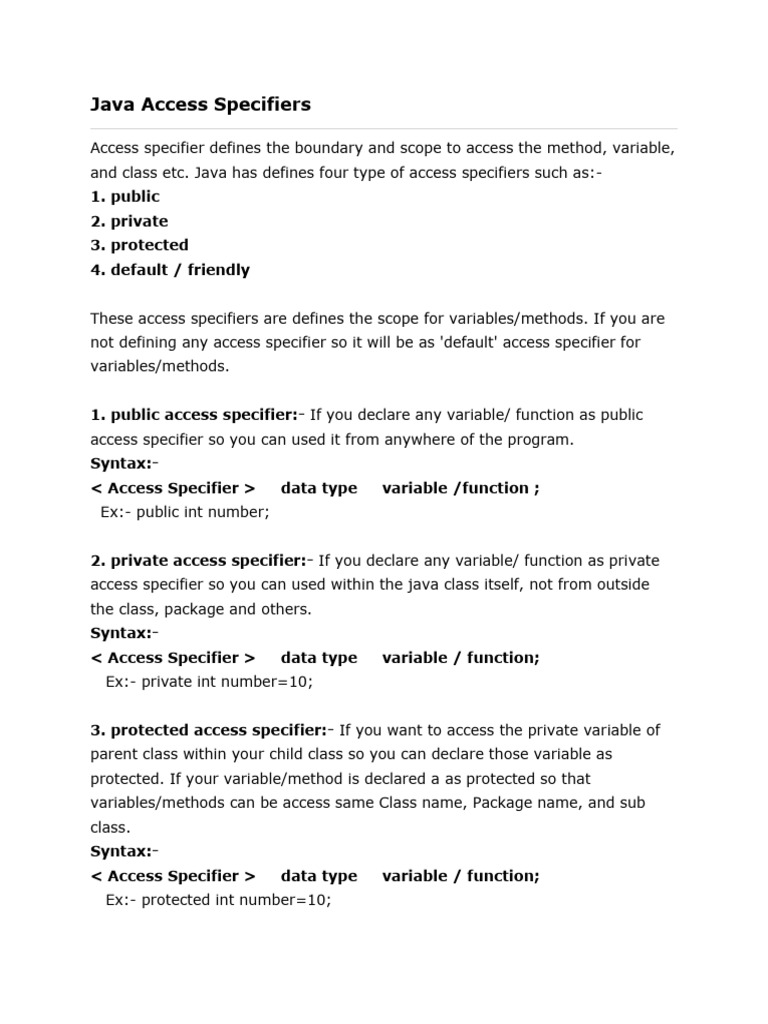 Java Access Specifiers

Access specifier defines the boundary and scope to access the method, variable, and class etc. Java has defines four type of access specifiers such as:-
1. public
2. private
3. protected
4. default / friendly

These access specifiers are defines the scope for variables/methods. If you are not defining any access specifier so it will be as 'default' access specifier for variables/methods.

1. public access specifier:- If you declare any variable/ function as public access specifier so you can used it from anywhere of the program.
Syntax:-
< Access Specifier > data type variable /function ;
Ex:- public int number;

2. private access specifier:- If you declare any variable/ function as private access specifier so you can used within the java class itself, not from outside the class, package and others.
Syntax:-
< Access Specifier > data type variable / function;
Ex:- private int number=10;

3. protected access specifier:- If you want to access the private variable of parent class within your child class so you can declare those variable as protected. If your variable/method is declared a as protected so that variables/methods can be access same Class name, Package name, and sub class.
Syntax:-
< Access Specifier > data type variable / function;
Ex:- protected int number=10;